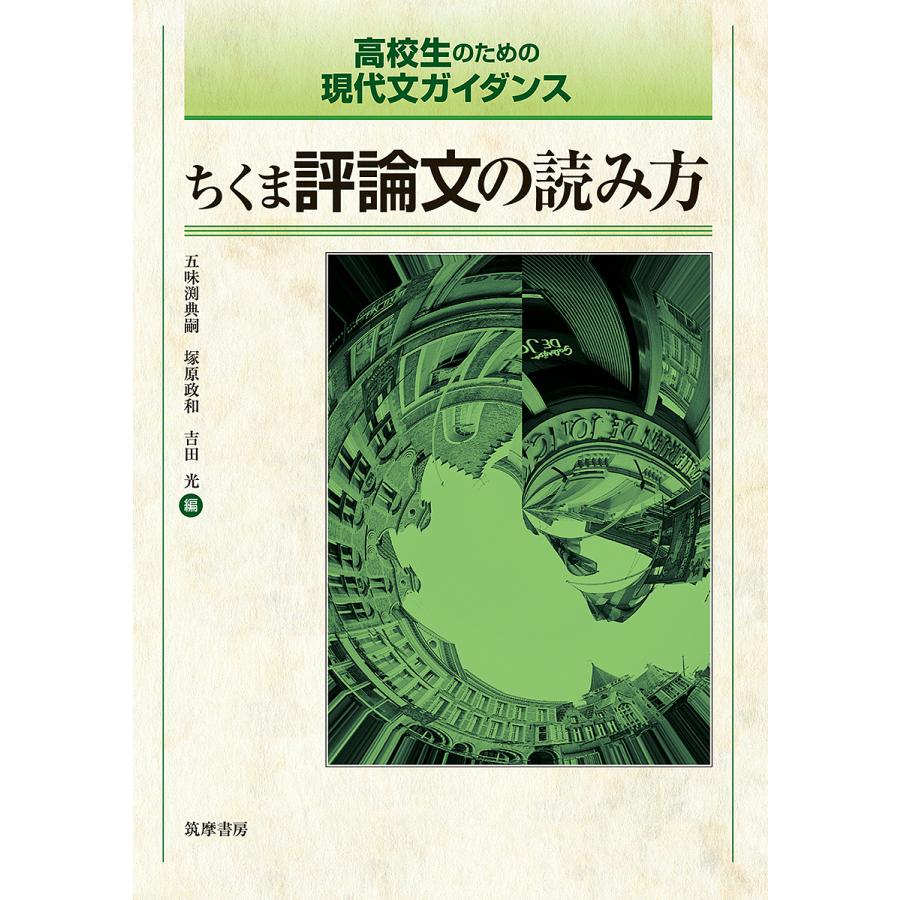 高校生のための
現代文ガイダンス

ちくま評論文の読み方

五味渕典嗣　塚原政和　吉田　光　編

筑摩書房